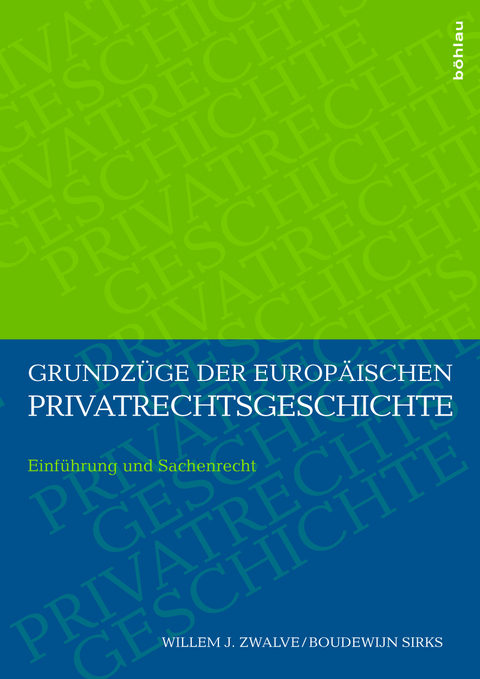 böhlau

GRUNDZÜGE DER EUROPÄISCHEN
PRIVATRECHTSGESCHICHTE

Einführung und Sachenrecht

WILLEM J. ZWALVE / BOUDEWIJN SIRKS